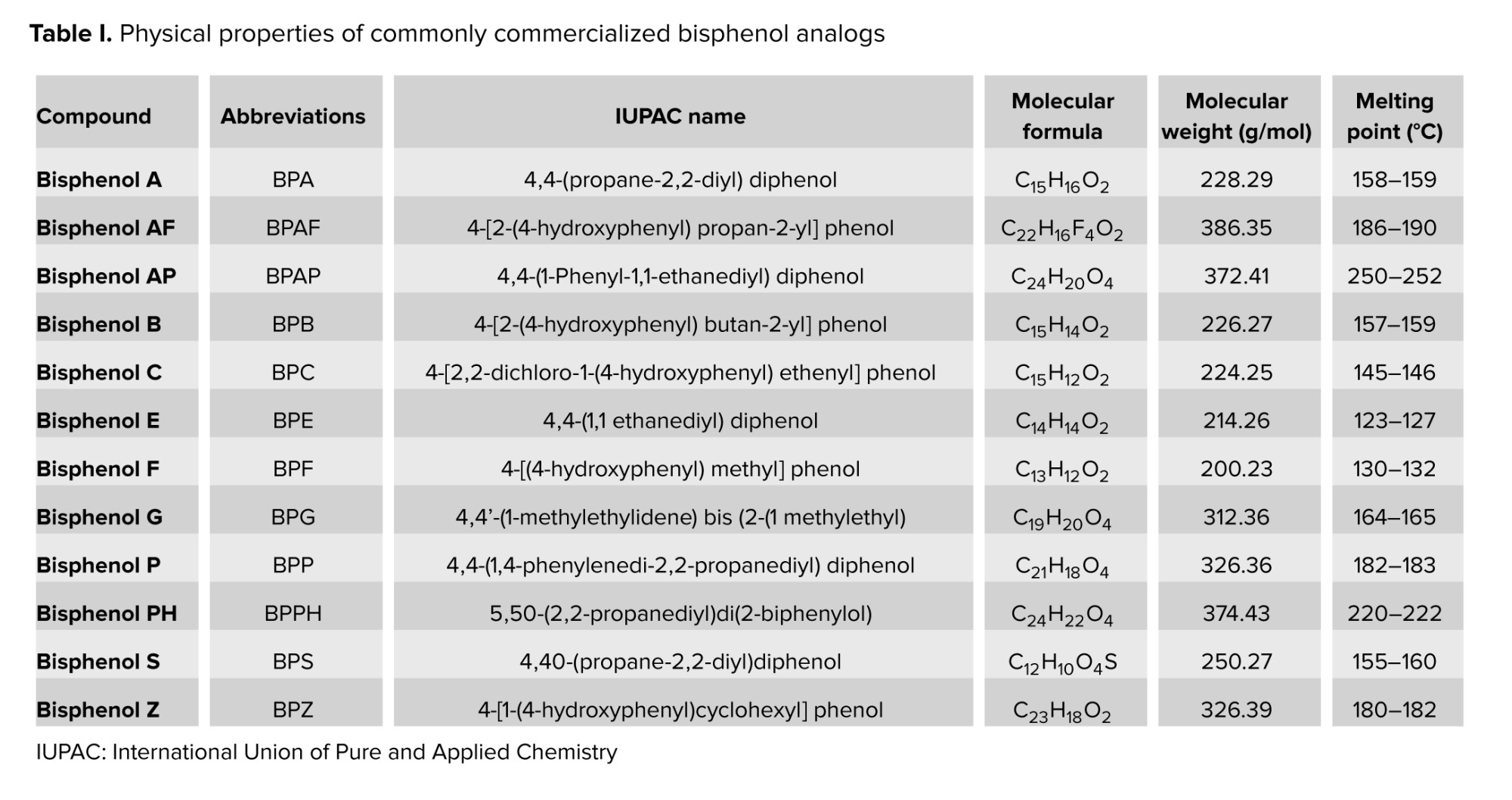 **Table I.** Physical properties of commonly commercialized bisphenol analogs

| Compound | Abbreviations | IUPAC name | Molecular formula | Molecular weight (g/mol) | Melting point (°C) |
|---|---|---|---|---|---|
| **Bisphenol A** | BPA | 4,4-(propane-2,2-diyl) diphenol | $C_{15}H_{16}O_2$ | 228.29 | 158–159 |
| **Bisphenol AF** | BPAF | 4-[2-(4-hydroxyphenyl) propan-2-yl] phenol | $C_{22}H_{16}F_4O_2$ | 386.35 | 186–190 |
| **Bisphenol AP** | BPAP | 4,4-(1-Phenyl-1,1-ethanediyl) diphenol | $C_{24}H_{20}O_4$ | 372.41 | 250–252 |
| **Bisphenol B** | BPB | 4-[2-(4-hydroxyphenyl) butan-2-yl] phenol | $C_{15}H_{14}O_2$ | 226.27 | 157–159 |
| **Bisphenol C** | BPC | 4-[2,2-dichloro-1-(4-hydroxyphenyl) ethenyl] phenol | $C_{15}H_{12}O_2$ | 224.25 | 145–146 |
| **Bisphenol E** | BPE | 4,4-(1,1 ethanediyl) diphenol | $C_{14}H_{14}O_2$ | 214.26 | 123–127 |
| **Bisphenol F** | BPF | 4-[(4-hydroxyphenyl) methyl] phenol | $C_{13}H_{12}O_2$ | 200.23 | 130–132 |
| **Bisphenol G** | BPG | 4,4’-(1-methylethylidene) bis (2-(1 methylethyl) | $C_{19}H_{20}O_4$ | 312.36 | 164–165 |
| **Bisphenol P** | BPP | 4,4-(1,4-phenylenedi-2,2-propanediyl) diphenol | $C_{21}H_{18}O_4$ | 326.36 | 182–183 |
| **Bisphenol PH** | BPPH | 5,50-(2,2-propanediyl)di(2-biphenylol) | $C_{24}H_{22}O_4$ | 374.43 | 220–222 |
| **Bisphenol S** | BPS | 4,40-(propane-2,2-diyl)diphenol | $C_{12}H_{10}O_4S$ | 250.27 | 155–160 |
| **Bisphenol Z** | BPZ | 4-[1-(4-hydroxyphenyl)cyclohexyl] phenol | $C_{23}H_{18}O_2$ | 326.39 | 180–182 |

IUPAC: International Union of Pure and Applied Chemistry